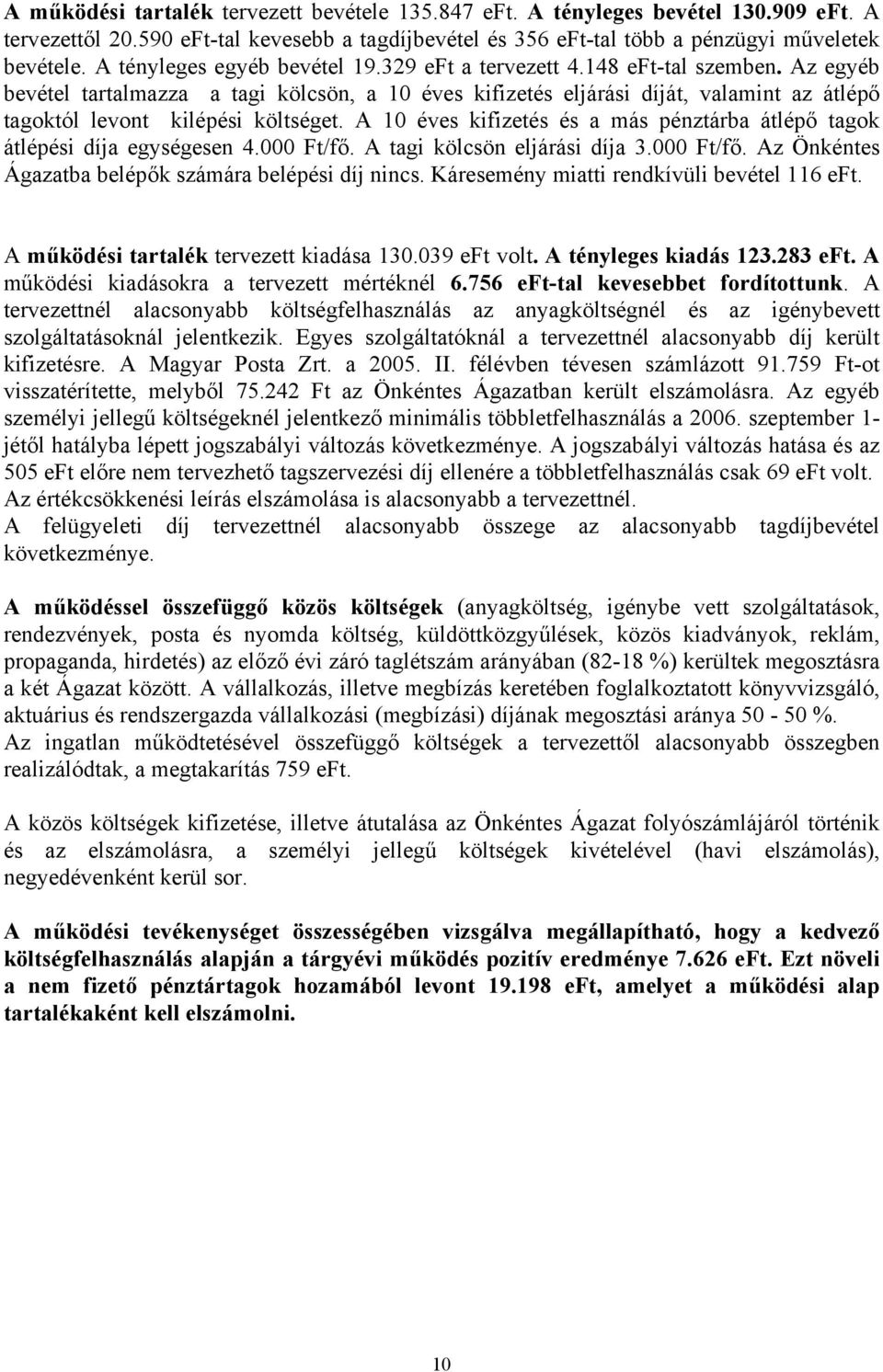 A működési tartalék tervezett bevétele 135.847 eFt. A tényleges bevétel 130.909 eFt. A tervezettől 20.590 eFt-tal kevesebb a tagdíjbevétel és 356 eFt-tal több a pénzügyi műveletek bevétele. A tényleges egyéb bevétel 19.329 eFt a tervezett 4.148 eFt-tal szemben. Az egyéb bevétel tartalmazza a tagi kölcsön, a 10 éves kifizetés eljárási díját, valamint az átlépő tagoktól levont kilépési költséget. A 10 éves kifizetés és a más pénztárba átlépő tagok átlépési díja egységesen 4.000 Ft/fő. A tagi kölcsön eljárási díja 3.000 Ft/fő. Az Önkéntes Ágazatba belépők számára belépési díj nincs. Káresemény miatti rendkívüli bevétel 116 eFt.

A működési tartalék tervezett kiadása 130.039 eFt volt. A tényleges kiadás 123.283 eFt. A működési kiadásokra a tervezett mértéknél 6.756 eFt-tal kevesebbet fordítottunk. A tervezettnél alacsonyabb költségfelhasználás az anyagköltségnél és az igénybevett szolgáltatásoknál jelentkezik. Egyes szolgáltatóknál a tervezettnél alacsonyabb díj került kifizetésre. A Magyar Posta Zrt. a 2005. II. félévben tévesen számlázott 91.759 Ft-ot visszatérítette, melyből 75.242 Ft az Önkéntes Ágazatban került elszámolásra. Az egyéb személyi jellegű költségeknél jelentkező minimális többletfelhasználás a 2006. szeptember 1-jétől hatályba lépett jogszabályi változás következménye. A jogszabályi változás hatása és az 505 eFt előre nem tervezhető tagszervezési díj ellenére a többletfelhasználás csak 69 eFt volt. Az értékcsökkenési leírás elszámolása is alacsonyabb a tervezettnél.
A felügyeleti díj tervezettnél alacsonyabb összege az alacsonyabb tagdíjbevétel következménye.

A működéssel összefüggő közös költségek (anyagköltség, igénybe vett szolgáltatások, rendezvények, posta és nyomda költség, küldöttközgyűlések, közös kiadványok, reklám, propaganda, hirdetés) az előző évi záró taglétszám arányában (82-18 %) kerültek megosztásra a két Ágazat között. A vállalkozás, illetve megbízás keretében foglalkoztatott könyvvizsgáló, aktuárius és rendszergazda vállalkozási (megbízási) díjának megosztási aránya 50 - 50 %.
Az ingatlan működtetésével összefüggő költségek a tervezettől alacsonyabb összegben realizálódtak, a megtakarítás 759 eFt.

A közös költségek kifizetése, illetve átutalása az Önkéntes Ágazat folyószámlájáról történik és az elszámolásra, a személyi jellegű költségek kivételével (havi elszámolás), negyedévenként kerül sor.

A működési tevékenységet összességében vizsgálva megállapítható, hogy a kedvező költségfelhasználás alapján a tárgyévi működés pozitív eredménye 7.626 eFt. Ezt növeli a nem fizető pénztártagok hozamából levont 19.198 eFt, amelyet a működési alap tartalékaként kell elszámolni.

10